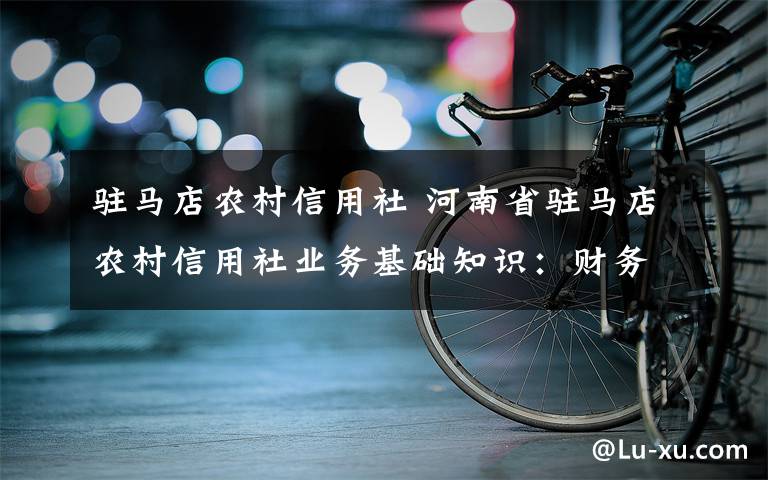 驻马店农村信用社 河南省驻马店农村信用社业务基础知识：财务

@Lu-xu.com